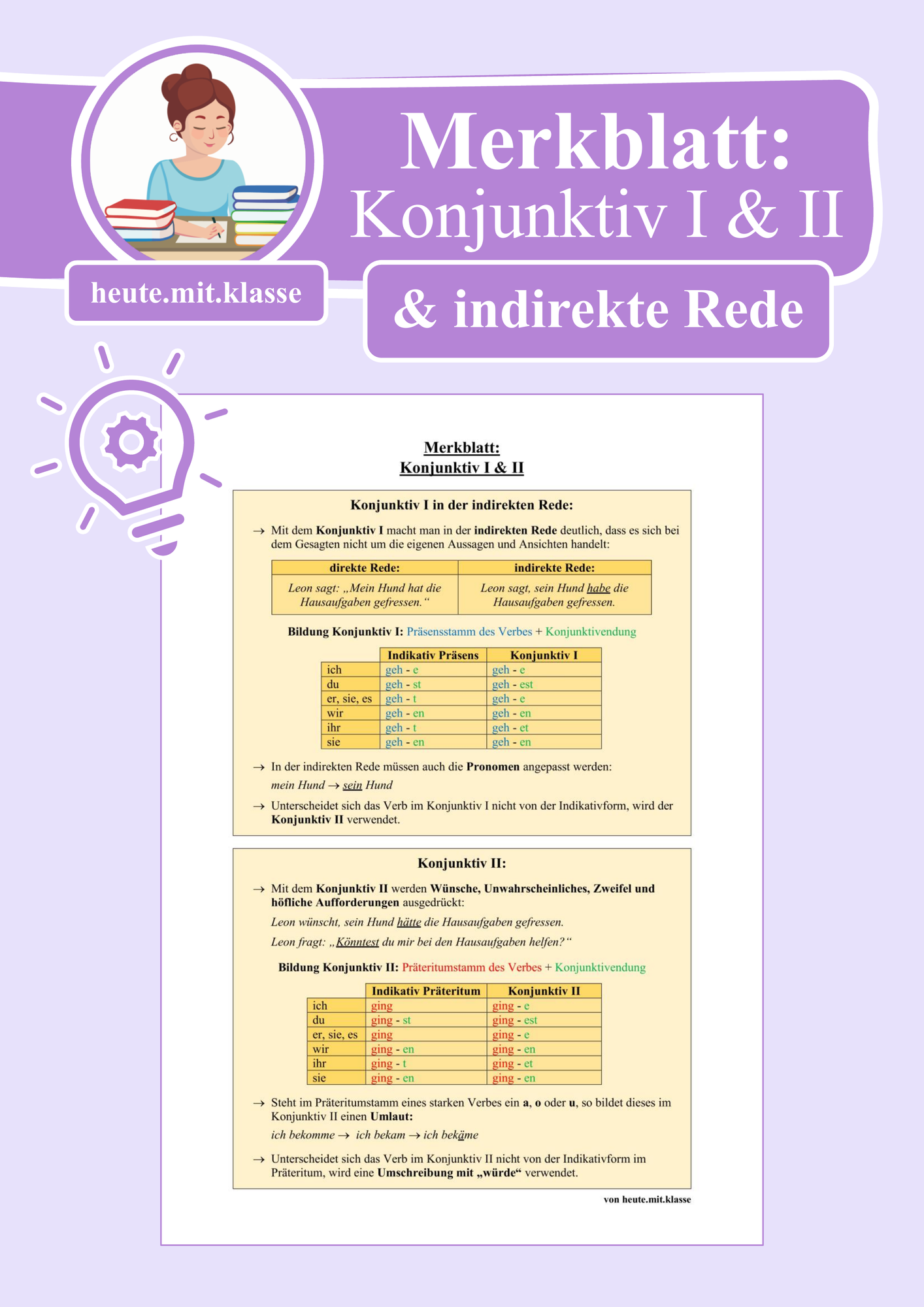 Merkblatt:
Konjunktiv I & II

heute.mit.klasse

& indirekte Rede

Merkblatt:
Konjunktiv I & II

Konjunktiv I in der indirekten Rede:

→ Mit dem Konjunktiv I macht man in der indirekten Rede deutlich, dass es sich bei dem Gesagten nicht um die eigenen Aussagen und Ansichten handelt:

| direkte Rede: | indirekte Rede: |
|---|---|
| Leon sagt: „Mein Hund hat die Hausaufgaben gefressen.“ | Leon sagt, sein Hund habe die Hausaufgaben gefressen. |

Bildung Konjunktiv I: Präsensstamm des Verbes + Konjunktivendung

| | Indikativ Präsens | Konjunktiv I |
|---|---|---|
| ich | geh - e | geh - e |
| du | geh - st | geh - est |
| er, sie, es | geh - t | geh - e |
| wir | geh - en | geh - en |
| ihr | geh - t | geh - et |
| sie | geh - en | geh - en |

→ In der indirekten Rede müssen auch die Pronomen angepasst werden:
mein Hund → sein Hund

→ Unterscheidet sich das Verb im Konjunktiv I nicht von der Indikativform, wird der Konjunktiv II verwendet.

Konjunktiv II:

→ Mit dem Konjunktiv II werden Wünsche, Unwahrscheinliches, Zweifel und höfliche Aufforderungen ausgedrückt:
Leon wünscht, sein Hund hätte die Hausaufgaben gefressen.
Leon fragt: „Könntest du mir bei den Hausaufgaben helfen?“

Bildung Konjunktiv II: Präteritumstamm des Verbes + Konjunktivendung

| | Indikativ Präteritum | Konjunktiv II |
|---|---|---|
| ich | ging | ging - e |
| du | ging - st | ging - est |
| er, sie, es | ging | ging - e |
| wir | ging - en | ging - en |
| ihr | ging - t | ging - et |
| sie | ging - en | ging - en |

→ Steht im Präteritumstamm eines starken Verbes ein a, o oder u, so bildet dieses im Konjunktiv II einen Umlaut:
ich bekomme → ich bekam → ich bekäme

→ Unterscheidet sich das Verb im Konjunktiv II nicht von der Indikativform im Präteritum, wird eine Umschreibung mit „würde“ verwendet.

von heute.mit.klasse